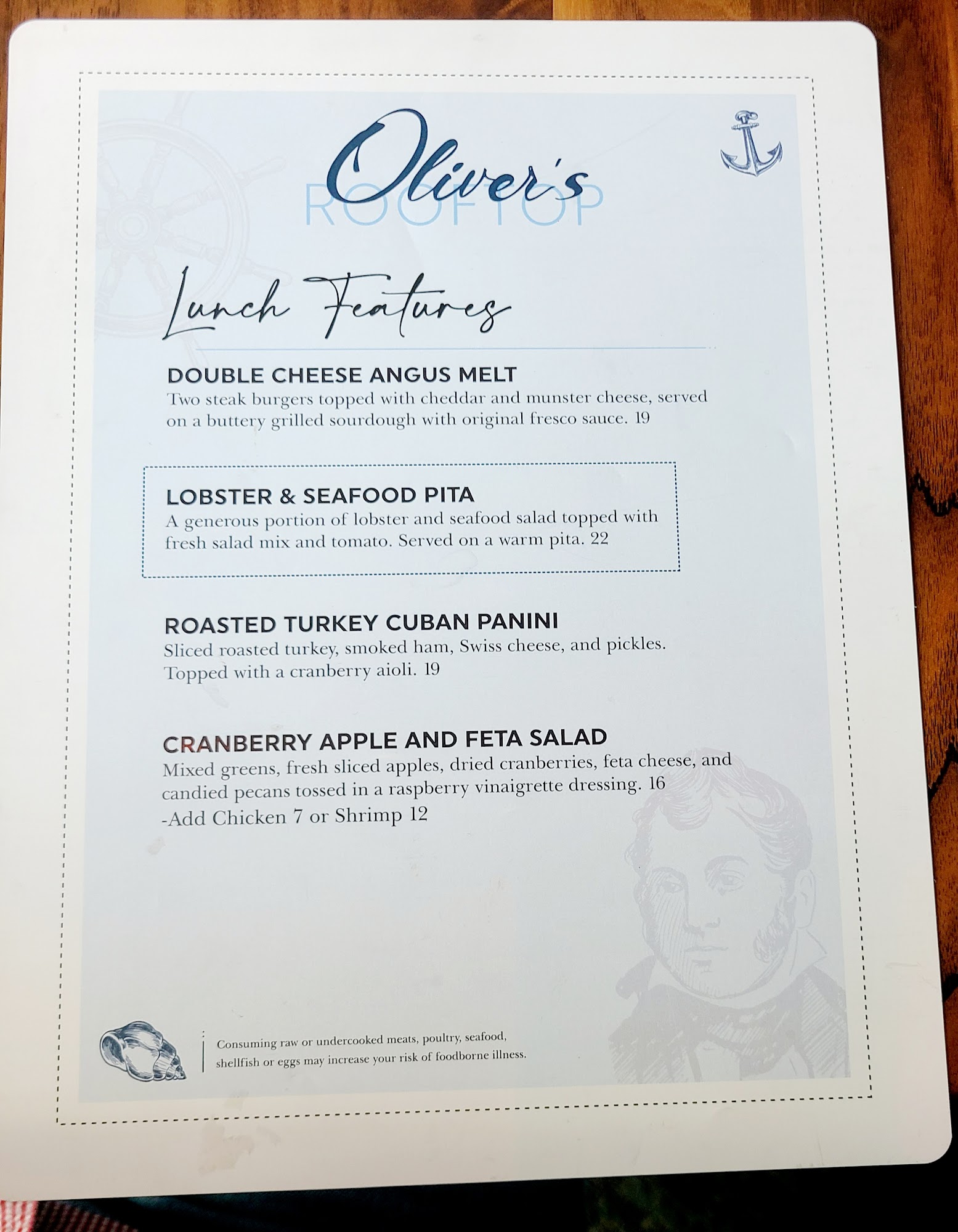 Oliver's
ROOFTOP

Lunch Features

DOUBLE CHEESE ANGUS MELT
Two steak burgers topped with cheddar and munster cheese, served on a buttery grilled sourdough with original fresco sauce. 19

LOBSTER & SEAFOOD PITA
A generous portion of lobster and seafood salad topped with fresh salad mix and tomato. Served on a warm pita. 22

ROASTED TURKEY CUBAN PANINI
Sliced roasted turkey, smoked ham, Swiss cheese, and pickles. Topped with a cranberry aioli. 19

CRANBERRY APPLE AND FETA SALAD
Mixed greens, fresh sliced apples, dried cranberries, feta cheese, and candied pecans tossed in a raspberry vinaigrette dressing. 16
-Add Chicken 7 or Shrimp 12

Consuming raw or undercooked meats, poultry, seafood, shellfish or eggs may increase your risk of foodborne illness.